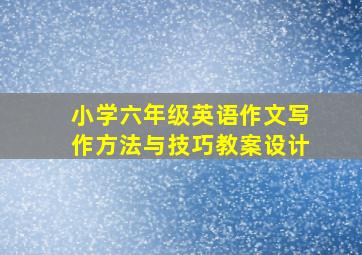 小学六年级英语作文写作方法与技巧教案设计